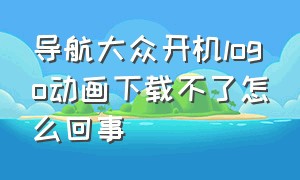 导航大众开机logo动画下载不了怎么回事